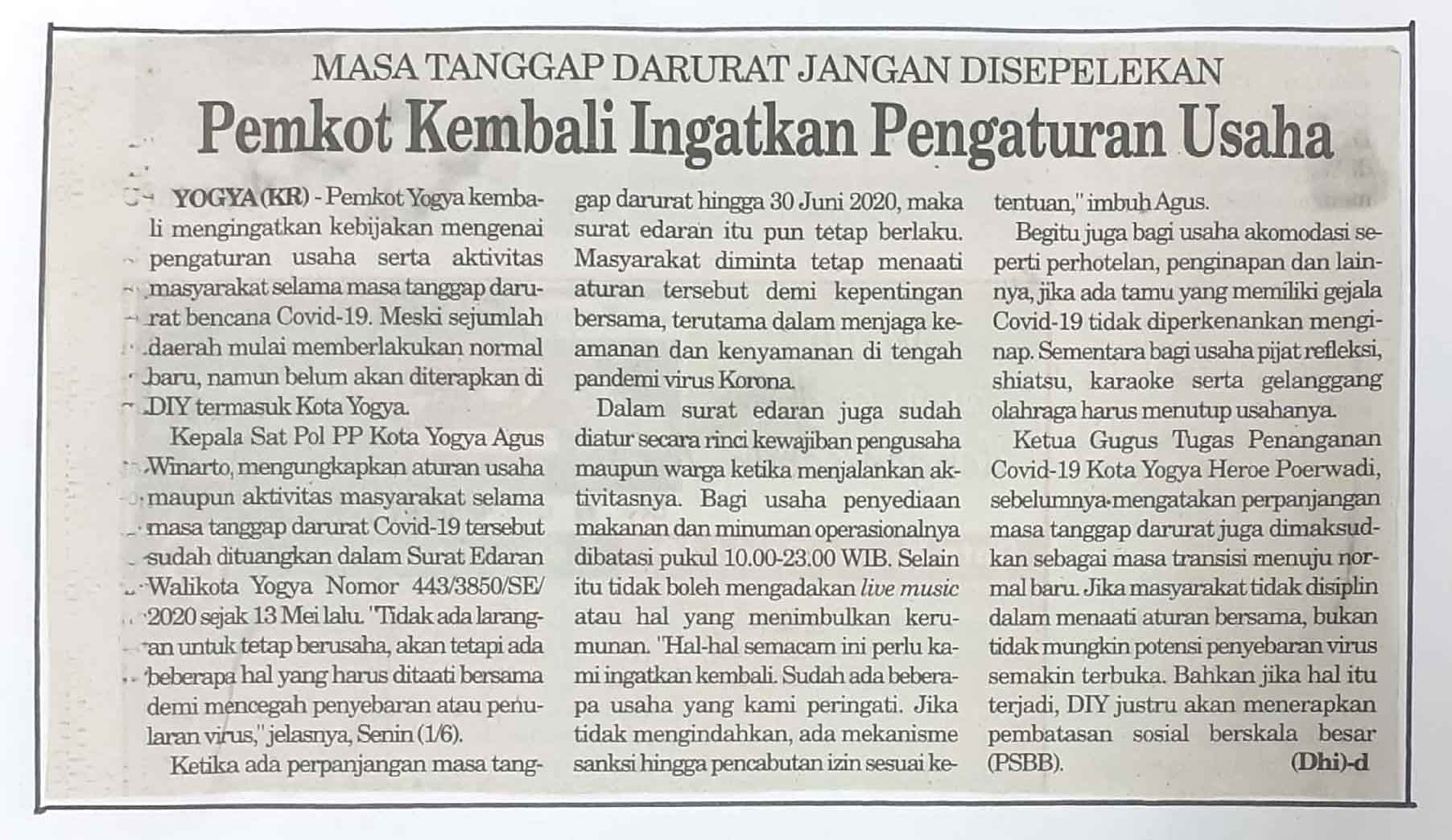 MASA TANGGAP DARURAT JANGAN DISEPELEKAN

Pemkot Kembali Ingatkan Pengaturan Usaha

YOGYA (KR) - Pemkot Yogya kembali mengingatkan kebijakan mengenai pengaturan usaha serta aktivitas masyarakat selama masa tanggap darurat bencana Covid-19. Meski sejumlah daerah mulai memberlakukan normal baru, namun belum akan diterapkan di DIY termasuk Kota Yogya.

Kepala Sat Pol PP Kota Yogya Agus Winarto, mengungkapkan aturan usaha maupun aktivitas masyarakat selama masa tanggap darurat Covid-19 tersebut sudah dituangkan dalam Surat Edaran Walikota Yogya Nomor 443/3850/SE/2020 sejak 13 Mei lalu. "Tidak ada larangan untuk tetap berusaha, akan tetapi ada beberapa hal yang harus ditaati bersama demi mencegah penyebaran atau penularan virus," jelasnya, Senin (1/6).

Ketika ada perpanjangan masa tanggap darurat hingga 30 Juni 2020, maka surat edaran itu pun tetap berlaku. Masyarakat diminta tetap menaati aturan tersebut demi kepentingan bersama, terutama dalam menjaga keamanan dan kenyamanan di tengah pandemi virus Korona.

Dalam surat edaran juga sudah diatur secara rinci kewajiban pengusaha maupun warga ketika menjalankan aktivitasnya. Bagi usaha penyediaan makanan dan minuman operasionalnya dibatasi pukul 10.00-23.00 WIB. Selain itu tidak boleh mengadakan live music atau hal yang menimbulkan kerumunan. "Hal-hal semacam ini perlu kami ingatkan kembali. Sudah ada beberapa usaha yang kami peringati. Jika tidak mengindahkan, ada mekanisme sanksi hingga pencabutan izin sesuai ketentuan," imbuh Agus.

Begitu juga bagi usaha akomodasi seperti perhotelan, penginapan dan lainnya, jika ada tamu yang memiliki gejala Covid-19 tidak diperkenankan menginap. Sementara bagi usaha pijat refleksi, shiatsu, karaoke serta gelanggang olahraga harus menutup usahanya.

Ketua Gugus Tugas Penanganan Covid-19 Kota Yogya Heroe Poerwadi, sebelumnya mengatakan perpanjangan masa tanggap darurat juga dimaksudkan sebagai masa transisi menuju normal baru. Jika masyarakat tidak disiplin dalam menaati aturan bersama, bukan tidak mungkin potensi penyebaran virus semakin terbuka. Bahkan jika hal itu terjadi, DIY justru akan menerapkan pembatasan sosial berskala besar (PSBB). (Dhi)-d